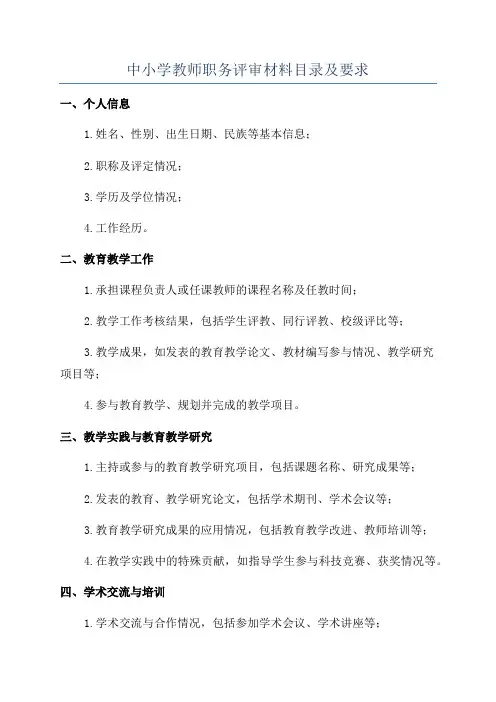 中小学教师职务评审材料目录及要求

一、个人信息

1.姓名、性别、出生日期、民族等基本信息；

2.职称及评定情况；

3.学历及学位情况；

4.工作经历。

二、教育教学工作

1.承担课程负责人或任课教师的课程名称及任教时间；

2.教学工作考核结果，包括学生评教、同行评教、校级评比等；

3.教学成果，如发表的教育教学论文、教材编写参与情况、教学研究项目等；

4.参与教育教学、规划并完成的教学项目。

三、教学实践与教育教学研究

1.主持或参与的教育教学研究项目，包括课题名称、研究成果等；

2.发表的教育、教学研究论文，包括学术期刊、学术会议等；

3.教育教学研究成果的应用情况，包括教育教学改进、教师培训等；

4.在教学实践中的特殊贡献，如指导学生参与科技竞赛、获奖情况等。

四、学术交流与培训

1.学术交流与合作情况，包括参加学术会议、学术讲座等；